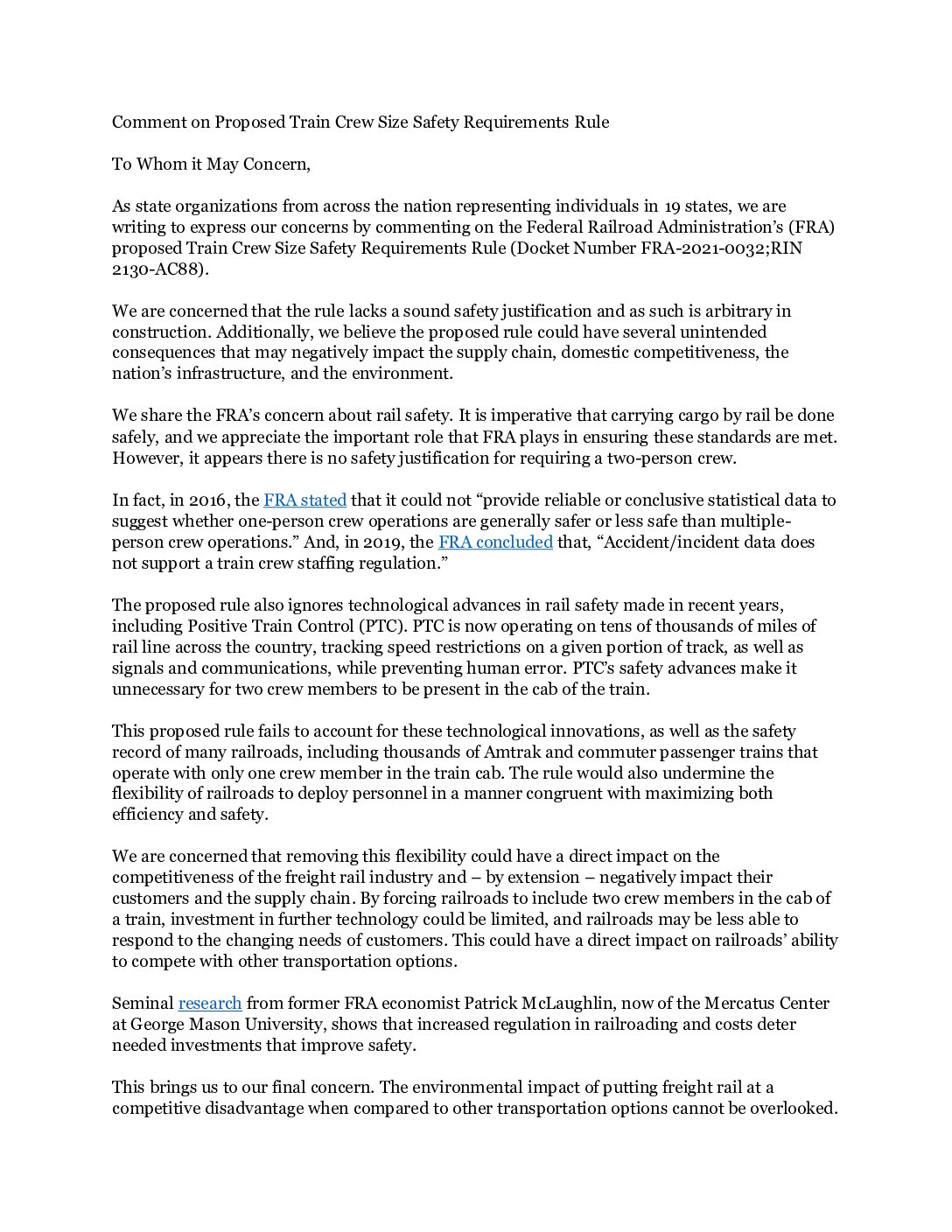 Comment on Proposed Train Crew Size Safety Requirements Rule

To Whom it May Concern,

As state organizations from across the nation representing individuals in 19 states, we are writing to express our concerns by commenting on the Federal Railroad Administration's (FRA) proposed Train Crew Size Safety Requirements Rule (Docket Number FRA-2021-0032;RIN 2130-AC88).

We are concerned that the rule lacks a sound safety justification and as such is arbitrary in construction. Additionally, we believe the proposed rule could have several unintended consequences that may negatively impact the supply chain, domestic competitiveness, the nation's infrastructure, and the environment.

We share the FRA's concern about rail safety. It is imperative that carrying cargo by rail be done safely, and we appreciate the important role that FRA plays in ensuring these standards are met. However, it appears there is no safety justification for requiring a two-person crew.

In fact, in 2016, the FRA stated that it could not "provide reliable or conclusive statistical data to suggest whether one-person crew operations are generally safer or less safe than multiple-person crew operations." And, in 2019, the FRA concluded that, "Accident/incident data does not support a train crew staffing regulation."

The proposed rule also ignores technological advances in rail safety made in recent years, including Positive Train Control (PTC). PTC is now operating on tens of thousands of miles of rail line across the country, tracking speed restrictions on a given portion of track, as well as signals and communications, while preventing human error. PTC's safety advances make it unnecessary for two crew members to be present in the cab of the train.

This proposed rule fails to account for these technological innovations, as well as the safety record of many railroads, including thousands of Amtrak and commuter passenger trains that operate with only one crew member in the train cab. The rule would also undermine the flexibility of railroads to deploy personnel in a manner congruent with maximizing both efficiency and safety.

We are concerned that removing this flexibility could have a direct impact on the competitiveness of the freight rail industry and – by extension – negatively impact their customers and the supply chain. By forcing railroads to include two crew members in the cab of a train, investment in further technology could be limited, and railroads may be less able to respond to the changing needs of customers. This could have a direct impact on railroads' ability to compete with other transportation options.

Seminal research from former FRA economist Patrick McLaughlin, now of the Mercatus Center at George Mason University, shows that increased regulation in railroading and costs deter needed investments that improve safety.

This brings us to our final concern. The environmental impact of putting freight rail at a competitive disadvantage when compared to other transportation options cannot be overlooked.